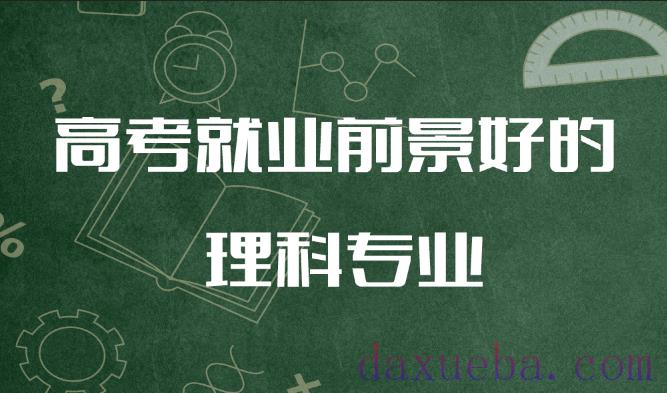 高考就业前景好的

理科专业

daxueba.com